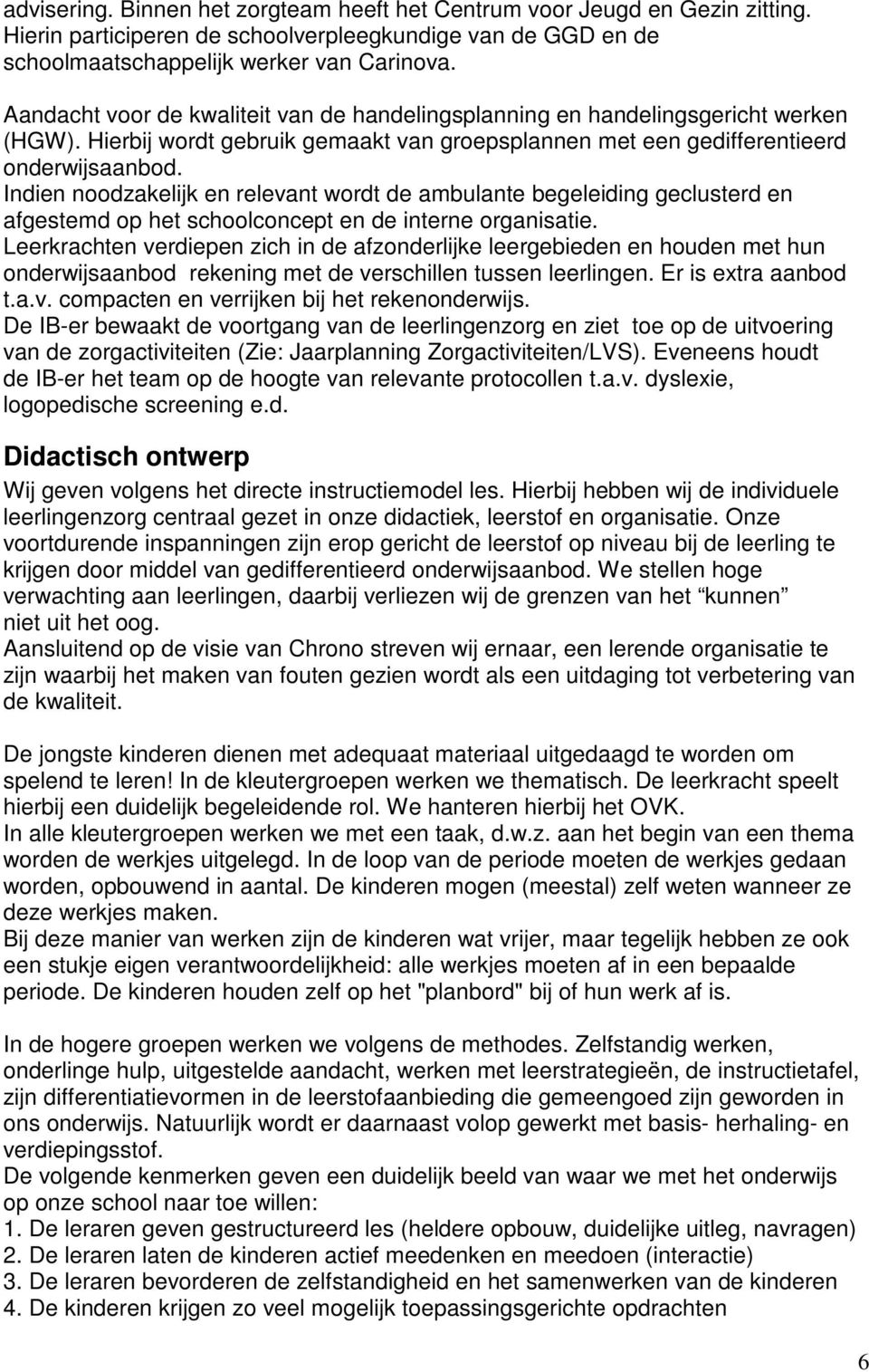 advisering. Binnen het zorgteam heeft het Centrum voor Jeugd en Gezin zitting. Hierin participeren de schoolverpleegkundige van de GGD en de schoolmaatschappelijk werker van Carinova.

Aandacht voor de kwaliteit van de handelingsplanning en handelingsgericht werken (HGW). Hierbij wordt gebruik gemaakt van groepsplannen met een gedifferentieerd onderwijsaanbod.
Indien noodzakelijk en relevant wordt de ambulante begeleiding geclusterd en afgestemd op het schoolconcept en de interne organisatie.
Leerkrachten verdiepen zich in de afzonderlijke leergebieden en houden met hun onderwijsaanbod rekening met de verschillen tussen leerlingen. Er is extra aanbod t.a.v. compacten en verrijken bij het rekenonderwijs.
De IB-er bewaakt de voortgang van de leerlingenzorg en ziet toe op de uitvoering van de zorgactiviteiten (Zie: Jaarplanning Zorgactiviteiten/LVS). Eveneens houdt de IB-er het team op de hoogte van relevante protocollen t.a.v. dyslexie, logopedische screening e.d.

Didactisch ontwerp
Wij geven volgens het directe instructiemodel les. Hierbij hebben wij de individuele leerlingenzorg centraal gezet in onze didactiek, leerstof en organisatie. Onze voortdurende inspanningen zijn erop gericht de leerstof op niveau bij de leerling te krijgen door middel van gedifferentieerd onderwijsaanbod. We stellen hoge verwachting aan leerlingen, daarbij verliezen wij de grenzen van het “kunnen” niet uit het oog.
Aansluitend op de visie van Chrono streven wij ernaar, een lerende organisatie te zijn waarbij het maken van fouten gezien wordt als een uitdaging tot verbetering van de kwaliteit.

De jongste kinderen dienen met adequaat materiaal uitgedaagd te worden om spelend te leren! In de kleutergroepen werken we thematisch. De leerkracht speelt hierbij een duidelijk begeleidende rol. We hanteren hierbij het OVK.
In alle kleutergroepen werken we met een taak, d.w.z. aan het begin van een thema worden de werkjes uitgelegd. In de loop van de periode moeten de werkjes gedaan worden, opbouwend in aantal. De kinderen mogen (meestal) zelf weten wanneer ze deze werkjes maken.
Bij deze manier van werken zijn de kinderen wat vrijer, maar tegelijk hebben ze ook een stukje eigen verantwoordelijkheid: alle werkjes moeten af in een bepaalde periode. De kinderen houden zelf op het "planbord" bij of hun werk af is.

In de hogere groepen werken we volgens de methodes. Zelfstandig werken, onderlinge hulp, uitgestelde aandacht, werken met leerstrategieën, de instructietafel, zijn differentiatievormen in de leerstofaanbieding die gemeengoed zijn geworden in ons onderwijs. Natuurlijk wordt er daarnaast volop gewerkt met basis- herhaling- en verdiepingsstof.
De volgende kenmerken geven een duidelijk beeld van waar we met het onderwijs op onze school naar toe willen:
1. De leraren geven gestructureerd les (heldere opbouw, duidelijke uitleg, navragen)
2. De leraren laten de kinderen actief meedenken en meedoen (interactie)
3. De leraren bevorderen de zelfstandigheid en het samenwerken van de kinderen
4. De kinderen krijgen zo veel mogelijk toepassingsgerichte opdrachten

6